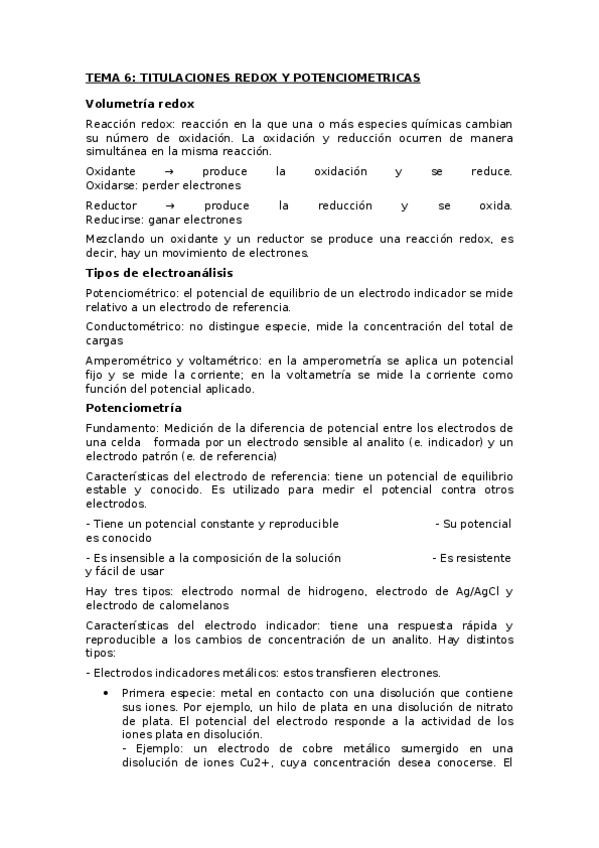 TEMA 6: TITULACIONES REDOX Y POTENCIOMETRICAS

Volumetría redox

Reacción redox: reacción en la que una o más especies químicas cambian su número de oxidación. La oxidación y reducción ocurren de manera simultánea en la misma reacción.

Oxidante → produce la oxidación y se reduce. Oxidarse: perder electrones

Reductor → produce la reducción y se oxida. Reducirse: ganar electrones

Mezclando un oxidante y un reductor se produce una reacción redox, es decir, hay un movimiento de electrones.

Tipos de electroanálisis

Potenciométrico: el potencial de equilibrio de un electrodo indicador se mide relativo a un electrodo de referencia.

Conductométrico: no distingue especie, mide la concentración del total de cargas

Amperométrico y voltamétrico: en la amperometría se aplica un potencial fijo y se mide la corriente; en la voltametría se mide la corriente como función del potencial aplicado.

Potenciometría

Fundamento: Medición de la diferencia de potencial entre los electrodos de una celda formada por un electrodo sensible al analito (e. indicador) y un electrodo patrón (e. de referencia)

Características del electrodo de referencia: tiene un potencial de equilibrio estable y conocido. Es utilizado para medir el potencial contra otros electrodos.

- Tiene un potencial constante y reproducible - Su potencial es conocido

- Es insensible a la composición de la solución - Es resistente y fácil de usar

Hay tres tipos: electrodo normal de hidrogeno, electrodo de Ag/AgCl y electrodo de calomelanos

Características del electrodo indicador: tiene una respuesta rápida y reproducible a los cambios de concentración de un analito. Hay distintos tipos:

- Electrodos indicadores metálicos: estos transfieren electrones.

• Primera especie: metal en contacto con una disolución que contiene sus iones. Por ejemplo, un hilo de plata en una disolución de nitrato de plata. El potencial del electrodo responde a la actividad de los iones plata en disolución.
- Ejemplo: un electrodo de cobre metálico sumergido en una disolución de iones Cu2+, cuya concentración desea conocerse. El